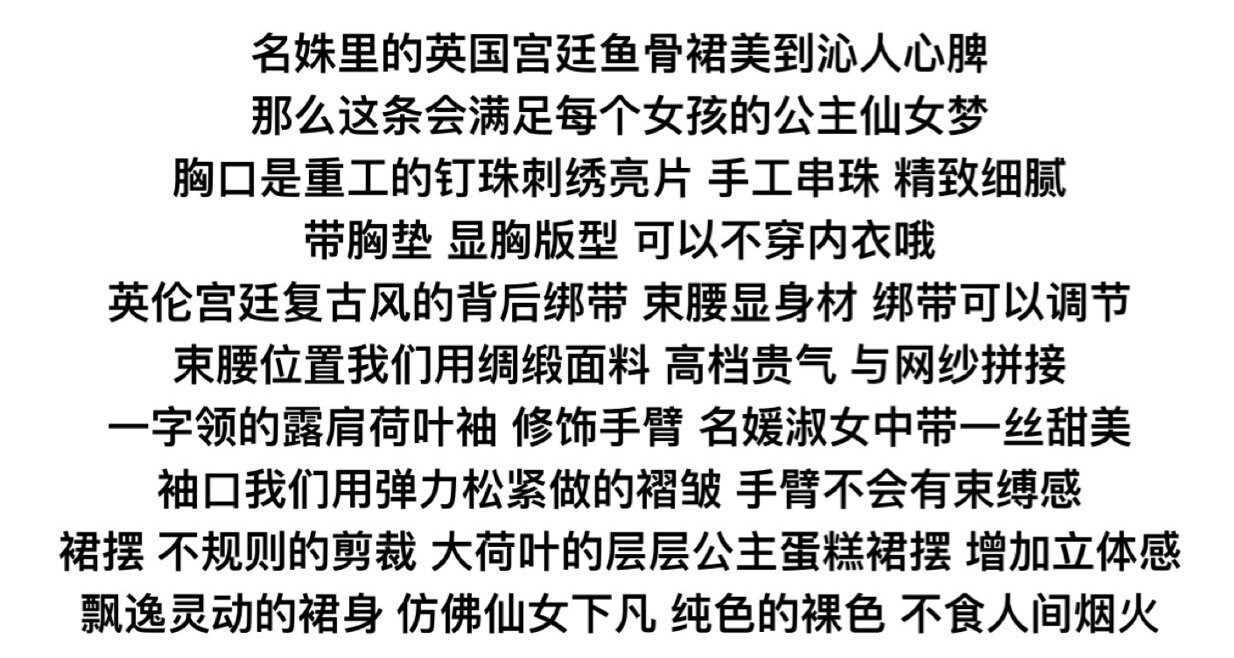 名姝里的英国宫廷鱼骨裙美到沁人心脾
那么这条会满足每个女孩的公主仙女梦
胸口是重工的钉珠刺绣亮片 手工串珠 精致细腻
带胸垫 显胸版型 可以不穿内衣哦
英伦宫廷复古风的背后绑带 束腰显身材 绑带可以调节
束腰位置我们用绸缎面料 高档贵气 与网纱拼接
一字领的露肩荷叶袖 修饰手臂 名媛淑女中带一丝甜美
袖口我们用弹力松紧做的褶皱 手臂不会有束缚感
裙摆 不规则的剪裁 大荷叶的层层公主蛋糕裙摆 增加立体感
飘逸灵动的裙身 仿佛仙女下凡 纯色的裸色 不食人间烟火